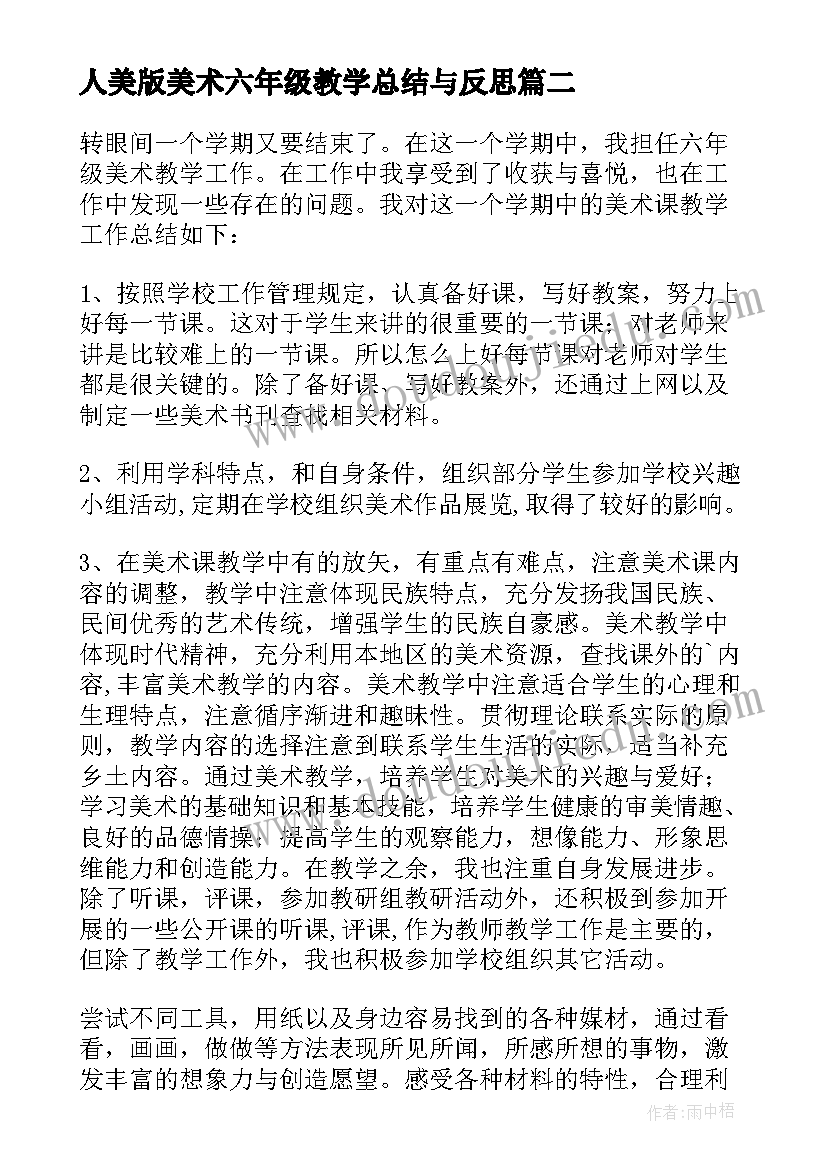 人美版美术六年级教学总结与反思篇二

转眼间一个学期又要结束了。在这一个学期中，我担任六年级美术教学工作。在工作中我享受到了收获与喜悦，也在工作中发现一些存在的问题。我对这一个学期中的美术课教学工作总结如下：

1、按照学校工作管理规定，认真备好课，写好教案，努力上好每一节课。这对于学生来讲的很重要的一节课；对老师来讲是比较难上的一节课。所以怎么上好每节课对老师对学生都是很关键的。除了备好课、写好教案外，还通过上网以及制定一些美术书刊查找相关材料。

2、利用学科特点，和自身条件，组织部分学生参加学校兴趣小组活动,定期在学校组织美术作品展览,取得了较好的影响。

3、在美术课教学中有的放矢，有重点有难点，注意美术课内容的调整，教学中注意体现民族特点，充分发扬我国民族、民间优秀的艺术传统，增强学生的民族自豪感。美术教学中体现时代精神，充分利用本地区的美术资源，查找课外的`内容,丰富美术教学的内容。美术教学中注意适合学生的心理和生理特点，注意循序渐进和趣味性。贯彻理论联系实际的原则，教学内容的选择注意到联系学生生活的实际，适当补充乡土内容。通过美术教学，培养学生对美术的兴趣与爱好；学习美术的基础知识和基本技能，培养学生健康的审美情趣、良好的品德情操；提高学生的观察能力，想像能力、形象思维能力和创造能力。在教学之余，我也注重自身发展进步。除了听课，评课，参加教研组教研活动外，还积极到参加开展的一些公开课的听课,评课,作为教师教学工作是主要的，但除了教学工作外，我也积极参加学校组织其它活动。

尝试不同工具，用纸以及身边容易找到的各种媒材，通过看看，画画，做做等方法表现所见所闻，所感所想的事物，激发丰富的想象力与创造愿望。感受各种材料的特性，合理利

作者：雨中梧